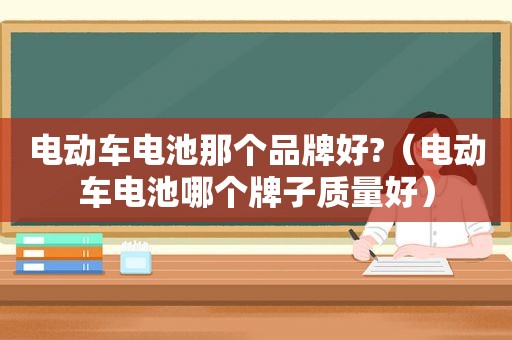 电动车电池那个品牌好?（电动车电池哪个牌子质量好）